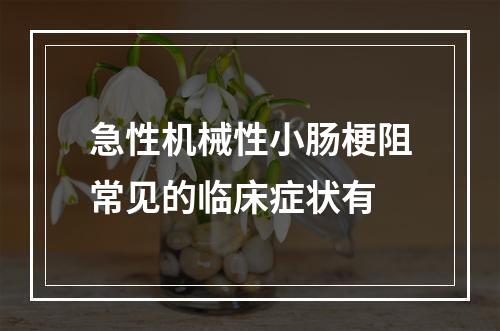 急性机械性小肠梗阻常见的临床症状有